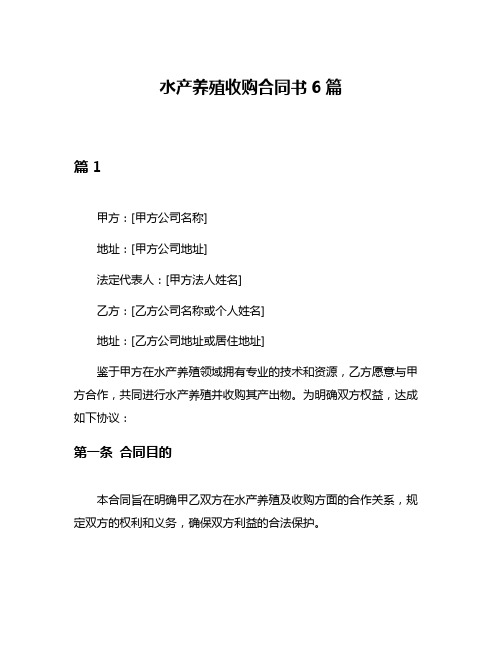 水产养殖收购合同书 6 篇

篇 1

甲方：[甲方公司名称]

地址：[甲方公司地址]

法定代表人：[甲方法人姓名]

乙方：[乙方公司名称或个人姓名]

地址：[乙方公司地址或居住地址]

鉴于甲方在水产养殖领域拥有专业的技术和资源，乙方愿意与甲方合作，共同进行水产养殖并收购其产出物。为明确双方权益，达成如下协议：

第一条 合同目的

本合同旨在明确甲乙双方在水产养殖及收购方面的合作关系，规定双方的权利和义务，确保双方利益的合法保护。